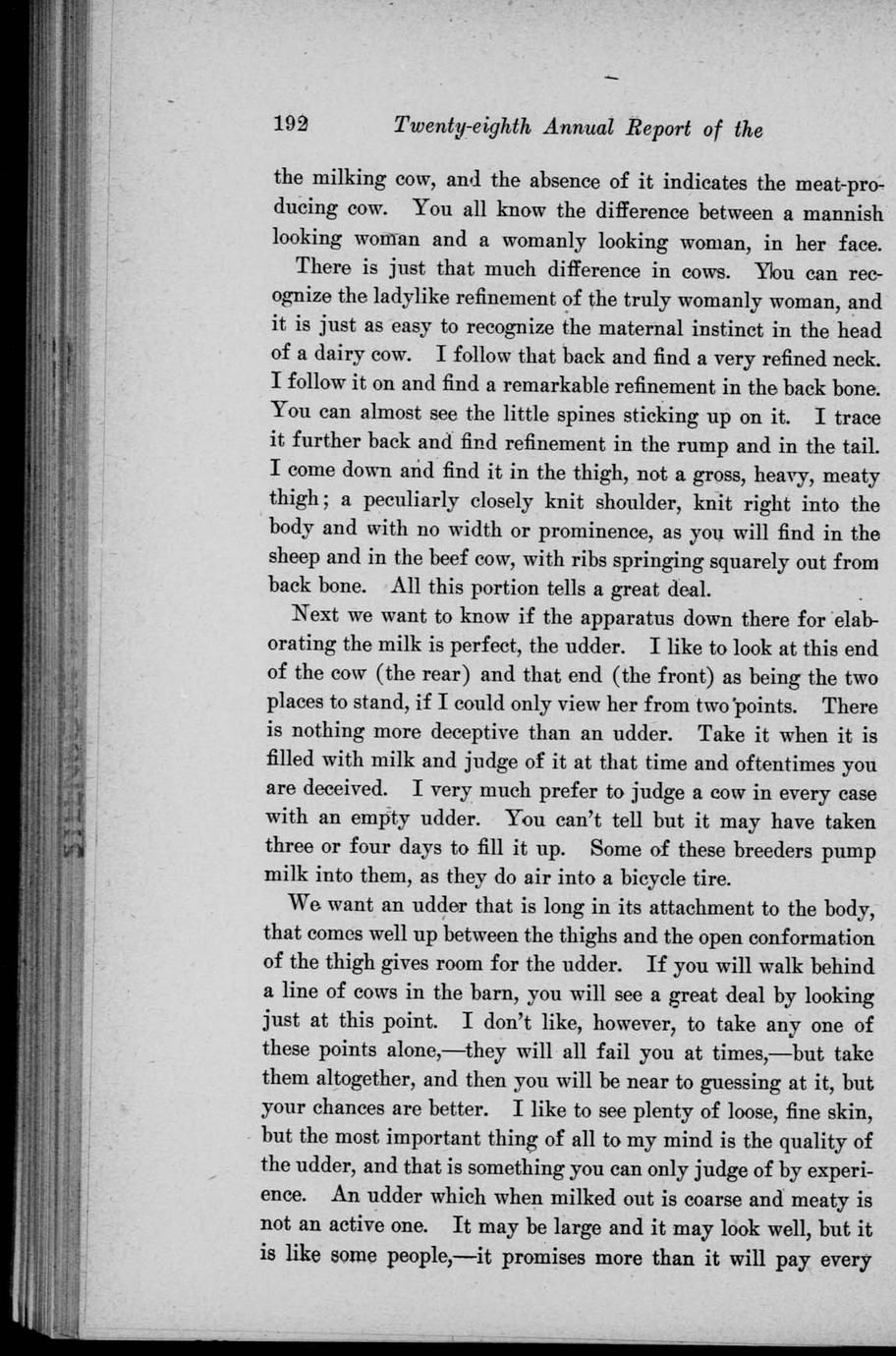 192 Twenty-eighth Annual Report of the

the milking cow, and the absence of it indicates the meat-producing cow. You all know the difference between a mannish looking woman and a womanly looking woman, in her face. There is just that much difference in cows. You can recognize the ladylike refinement of the truly womanly woman, and it is just as easy to recognize the maternal instinct in the head of a dairy cow. I follow that back and find a very refined neck. I follow it on and find a remarkable refinement in the back bone. You can almost see the little spines sticking up on it. I trace it further back and find refinement in the rump and in the tail. I come down and find it in the thigh, not a gross, heavy, meaty thigh; a peculiarly closely knit shoulder, knit right into the body and with no width or prominence, as you will find in the sheep and in the beef cow, with ribs springing squarely out from back bone. All this portion tells a great deal.

Next we want to know if the apparatus down there for elaborating the milk is perfect, the udder. I like to look at this end of the cow (the rear) and that end (the front) as being the two places to stand, if I could only view her from two points. There is nothing more deceptive than an udder. Take it when it is filled with milk and judge of it at that time and oftentimes you are deceived. I very much prefer to judge a cow in every case with an empty udder. You can't tell but it may have taken three or four days to fill it up. Some of these breeders pump milk into them, as they do air into a bicycle tire.

We want an udder that is long in its attachment to the body, that comes well up between the thighs and the open conformation of the thigh gives room for the udder. If you will walk behind a line of cows in the barn, you will see a great deal by looking just at this point. I don't like, however, to take any one of these points alone,—they will all fail you at times,—but take them altogether, and then you will be near to guessing at it, but your chances are better. I like to see plenty of loose, fine skin, but the most important thing of all to my mind is the quality of the udder, and that is something you can only judge of by experience. An udder which when milked out is coarse and meaty is not an active one. It may be large and it may look well, but it is like some people,—it promises more than it will pay every